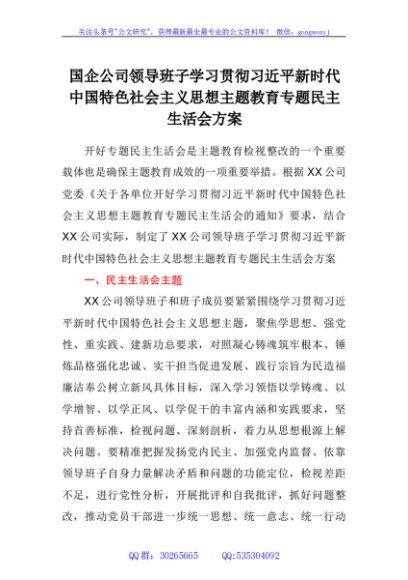 关注头条号"公文研究"，获得最新最全最专业的公文资料库！ 微信：gongwenyj

国企公司领导班子学习贯彻习近平新时代中国特色社会主义思想主题教育专题民主生活会方案

开好专题民主生活会是主题教育检视整改的一个重要载体也是确保主题教育成效的一项重要举措。根据XX公司党委《关于各单位开好学习贯彻习近平新时代中国特色社会主义思想主题教育专题民主生活会的通知》要求，结合XX公司实际，制定了XX公司领导班子学习贯彻习近平新时代中国特色社会主义思想主题教育专题民主生活会方案

一、民主生活会主题

XX公司领导班子和班子成员要紧紧围绕学习贯彻习近平新时代中国特色社会主义思想主题，聚焦学思想、强党性、重实践、建新功总要求，对照凝心铸魂筑牢根本、锤炼品格强化忠诚、实干担当促进发展、践行宗旨为民造福廉洁奉公树立新风具体目标，深入学习领悟以学铸魂、以学增智、以学正风、以学促干的丰富内涵和实践要求，坚持首善标准，检视问题、深刻剖析，着力从思想根源上解决问题。要精准把握发扬党内民主、加强党内监督、依靠领导班子自身力量解决矛盾和问题的功能定位，检视差距不足，进行党性分析，开展批评和自我批评，抓好问题整改，推动党员干部进一步统一思想、统一意志、统一行动

QQ群：30265665 QQ:535304092